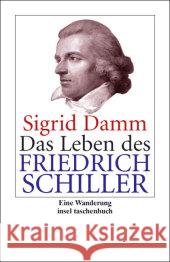 Sigrid Damm
Das Leben des
FRIEDRICH
SCHILLER

Eine Wanderung
insel taschenbuch

Kraina Książek